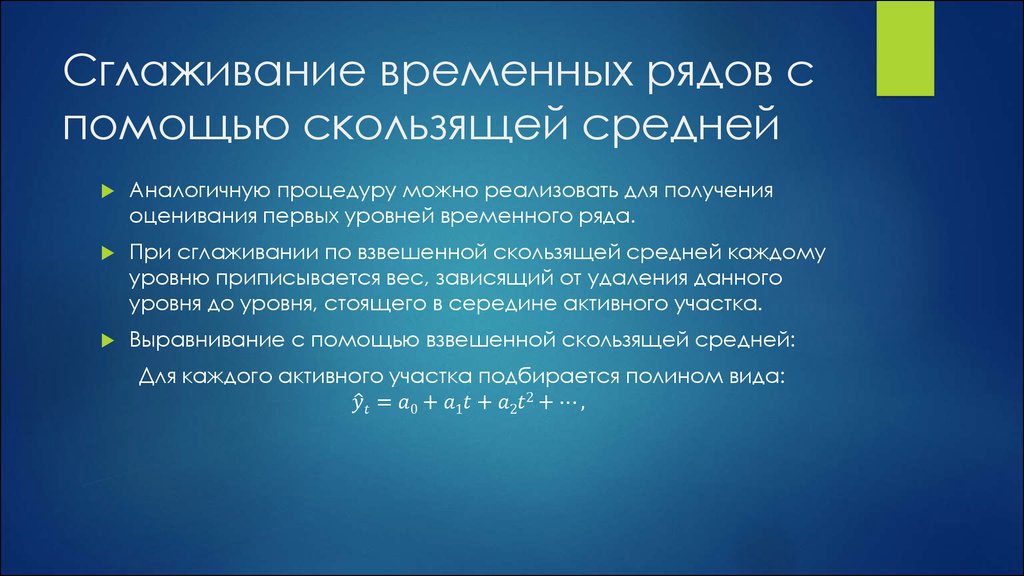 Сглаживание временных рядов с помощью скользящей средней

Аналогичную процедуру можно реализовать для получения оценивания первых уровней временного ряда.

При сглаживании по взвешенной скользящей средней каждому уровню приписывается вес, зависящий от удаления данного уровня до уровня, стоящего в середине активного участка.

Выравнивание с помощью взвешенной скользящей средней:

Для каждого активного участка подбирается полином вида:
$\hat{y}_t = a_0 + a_1 t + a_2 t^2 + \cdots,$